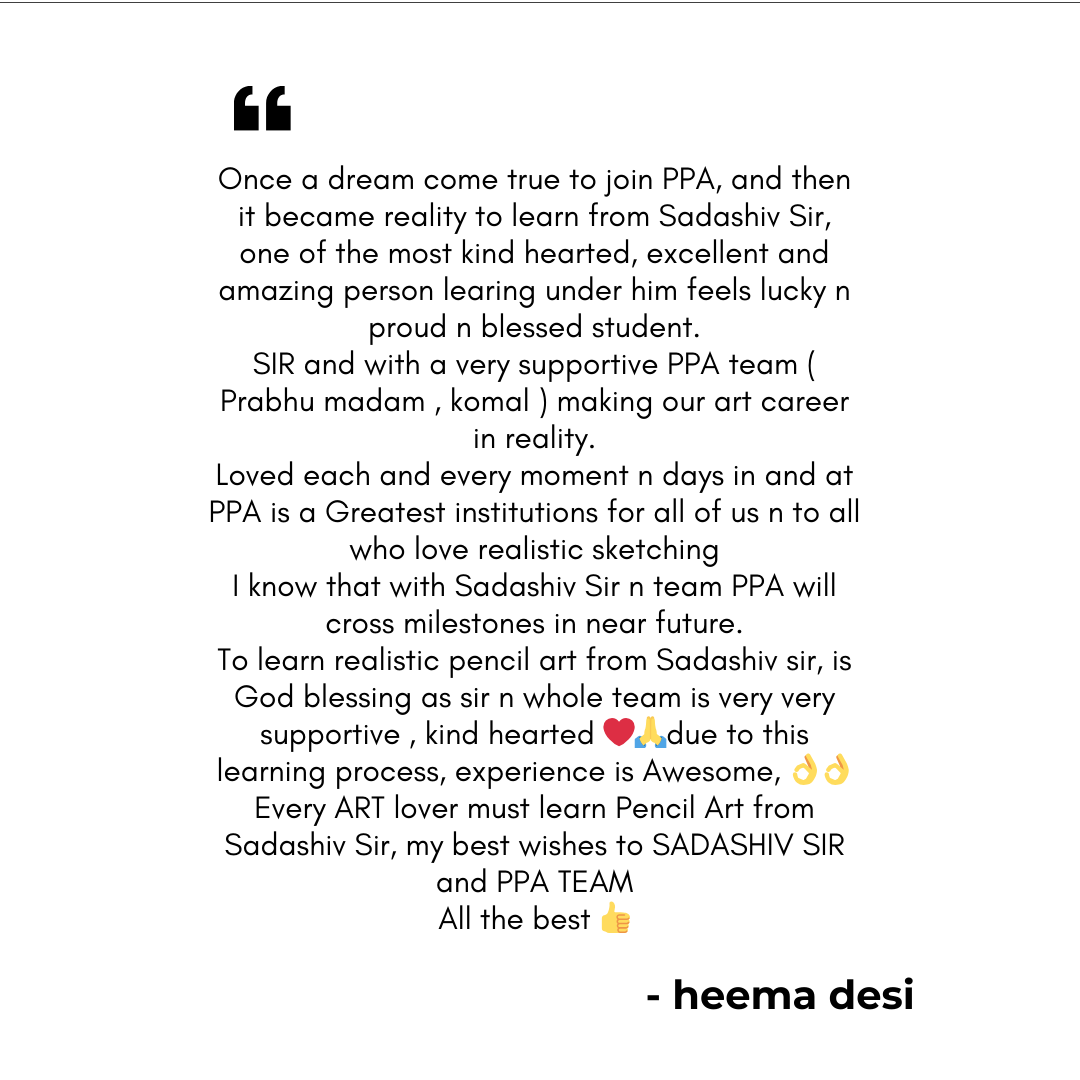 “

Once a dream come true to join PPA, and then it became reality to learn from Sadashiv Sir, one of the most kind hearted, excellent and amazing person learing under him feels lucky n proud n blessed student.
SIR and with a very supportive PPA team ( Prabhu madam , komal ) making our art career in reality.
Loved each and every moment n days in and at PPA is a Greatest institutions for all of us n to all who love realistic sketching
I know that with Sadashiv Sir n team PPA will cross milestones in near future.
To learn realistic pencil art from Sadashiv sir, is God blessing as sir n whole team is very very supportive , kind hearted ❤️🙏due to this learning process, experience is Awesome, 👌👌
Every ART lover must learn Pencil Art from Sadashiv Sir, my best wishes to SADASHIV SIR and PPA TEAM
All the best 👍

- heema desi